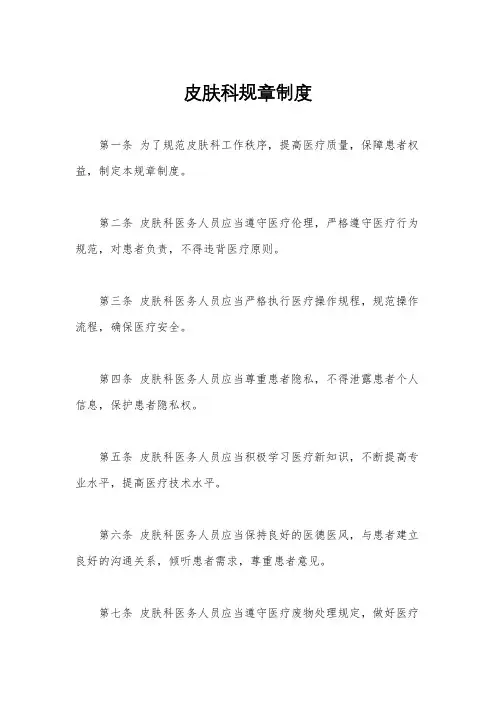 皮肤科规章制度

第一条 为了规范皮肤科工作秩序，提高医疗质量，保障患者权益，制定本规章制度。

第二条 皮肤科医务人员应当遵守医疗伦理，严格遵守医疗行为规范，对患者负责，不得违背医疗原则。

第三条 皮肤科医务人员应当严格执行医疗操作规程，规范操作流程，确保医疗安全。

第四条 皮肤科医务人员应当尊重患者隐私，不得泄露患者个人信息，保护患者隐私权。

第五条 皮肤科医务人员应当积极学习医疗新知识，不断提高专业水平，提高医疗技术水平。

第六条 皮肤科医务人员应当保持良好的医德医风，与患者建立良好的沟通关系，倾听患者需求，尊重患者意见。

第七条 皮肤科医务人员应当遵守医疗废物处理规定，做好医疗